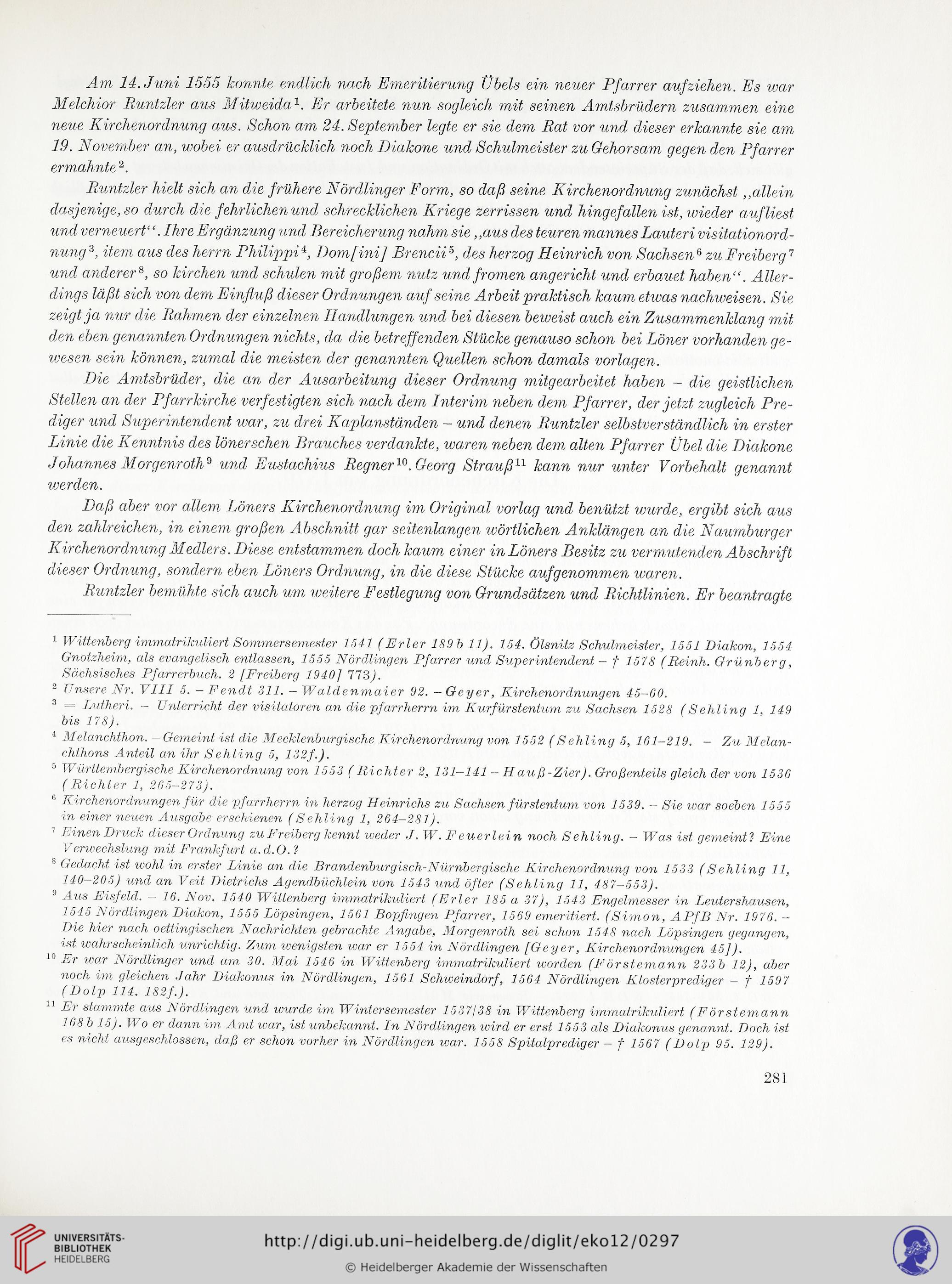 Am 14. Juni 1555 konnte endlich nach Emeritierung Übels ein neuer Pfarrer aufziehen. Es war Melchior Runtzler aus Mitweida$^1$. Er arbeitete nun sogleich mit seinen Amtsbrüdern zusammen eine neue Kirchenordnung aus. Schon am 24. September legte er sie dem Rat vor und dieser erkannte sie am 19. November an, wobei er ausdrücklich noch Diakone und Schulmeister zu Gehorsam gegen den Pfarrer ermahnte$^2$.

Runtzler hielt sich an die frühere Nördlinger Form, so daß seine Kirchenordnung zunächst „allein dasjenige, so durch die fehrlichen und schrecklichen Kriege zerrissen und hingefallen ist, wieder aufliest und verneuert“. Ihre Ergänzung und Bereicherung nahm sie „aus des teuren mannes Lauteri visitationordnung$^3$, item aus des herrn Philippi$^4$, Dom[ini] Brencii$^5$, des herzog Heinrich von Sachsen$^6$ zu Freiberg$^7$ und anderer$^8$, so kirchen und schulen mit großem nutz und fromen angericht und erbauet haben“. Allerdings läßt sich von dem Einfluß dieser Ordnungen auf seine Arbeit praktisch kaum etwas nachweisen. Sie zeigt ja nur die Rahmen der einzelnen Handlungen und bei diesen beweist auch ein Zusammenklang mit den eben genannten Ordnungen nichts, da die betreffenden Stücke genauso schon bei Löner vorhanden gewesen sein können, zumal die meisten der genannten Quellen schon damals vorlagen.

Die Amtsbrüder, die an der Ausarbeitung dieser Ordnung mitgearbeitet haben – die geistlichen Stellen an der Pfarrkirche verfestigten sich nach dem Interim neben dem Pfarrer, der jetzt zugleich Prediger und Superintendent war, zu drei Kaplanständen – und denen Runtzler selbstverständlich in erster Linie die Kenntnis des lönerschen Brauches verdankte, waren neben dem alten Pfarrer Übel die Diakone Johannes Morgenroth$^9$ und Eustachius Regner$^{10}$. Georg Strauß$^{11}$ kann nur unter Vorbehalt genannt werden.

Daß aber vor allem Löners Kirchenordnung im Original vorlag und benützt wurde, ergibt sich aus den zahlreichen, in einem großen Abschnitt gar seitenlangen wörtlichen Anklängen an die Naumburger Kirchenordnung Medlers. Diese entstammen doch kaum einer in Löners Besitz zu vermutenden Abschrift dieser Ordnung, sondern eben Löners Ordnung, in die diese Stücke aufgenommen waren.

Runtzler bemühte sich auch um weitere Festlegung von Grundsätzen und Richtlinien. Er beantragte

$^1$ Wittenberg immatrikuliert Sommersemester 1541 (Erler 189 b 11). 154. Ölsnitz Schulmeister, 1551 Diakon, 1554 Gnotzheim, als evangelisch entlassen, 1555 Nördlingen Pfarrer und Superintendent – † 1578 (Reinh. Grünberg, Sächsisches Pfarrerbuch. 2 [Freiberg 1940] 773).
$^2$ Unsere Nr. VIII 5. – Fendt 311. – Waldenmaier 92. – Geyer, Kirchenordnungen 45–60.
$^3$ = Lutheri. – Unterricht der visitatoren an die pfarrherrn im Kurfürstentum zu Sachsen 1528 (Sehling 1, 149 bis 178).
$^4$ Melanchthon. – Gemeint ist die Mecklenburgische Kirchenordnung von 1552 (Sehling 5, 161–219. – Zu Melanchthons Anteil an ihr Sehling 5, 132f.).
$^5$ Württembergische Kirchenordnung von 1553 (Richter 2, 131–141 – Hauß-Zier). Großenteils gleich der von 1536 (Richter 1, 265–273).
$^6$ Kirchenordnungen für die pfarrherrn in herzog Heinrichs zu Sachsen fürstentum von 1539. – Sie war soeben 1555 in einer neuen Ausgabe erschienen (Sehling 1, 264–281).
$^7$ Einen Druck dieser Ordnung zu Freiberg kennt weder J. W. Feuerlein noch Sehling. – Was ist gemeint? Eine Verwechslung mit Frankfurt a.d.O.?
$^8$ Gedacht ist wohl in erster Linie an die Brandenburgisch-Nürnbergische Kirchenordnung von 1533 (Sehling 11, 140–205) und an Veit Dietrichs Agendbüchlein von 1543 und öfter (Sehling 11, 487–553).
$^9$ Aus Eisfeld. – 16. Nov. 1540 Wittenberg immatrikuliert (Erler 185 a 37), 1543 Engelmesser in Leutershausen, 1545 Nördlingen Diakon, 1555 Löpsingen, 1561 Bopfingen Pfarrer, 1569 emeritiert. (Simon, APfB Nr. 1976. – Die hier nach oettingischen Nachrichten gebrachte Angabe, Morgenroth sei schon 1548 nach Löpsingen gegangen, ist wahrscheinlich unrichtig. Zum wenigsten war er 1554 in Nördlingen [Geyer, Kirchenordnungen 45]).
$^{10}$ Er war Nördlinger und am 30. Mai 1546 in Wittenberg immatrikuliert worden (Förstemann 233 b 12), aber noch im gleichen Jahr Diakonus in Nördlingen, 1561 Schweindorf, 1564 Nördlingen Klosterprediger – † 1597 (Dolp 114. 182f.).
$^{11}$ Er stammte aus Nördlingen und wurde im Wintersemester 1537/38 in Wittenberg immatrikuliert (Förstemann 168 b 15). Wo er dann im Amt war, ist unbekannt. In Nördlingen wird er erst 1553 als Diakonus genannt. Doch ist es nicht ausgeschlossen, daß er schon vorher in Nördlingen war. 1558 Spitalprediger – † 1567 (Dolp 95. 129).

281

UNIVERSITÄTS-BIBLIOTHEK HEIDELBERG
http://digi.ub.uni-heidelberg.de/diglit/eko12/0297
© Heidelberger Akademie der Wissenschaften